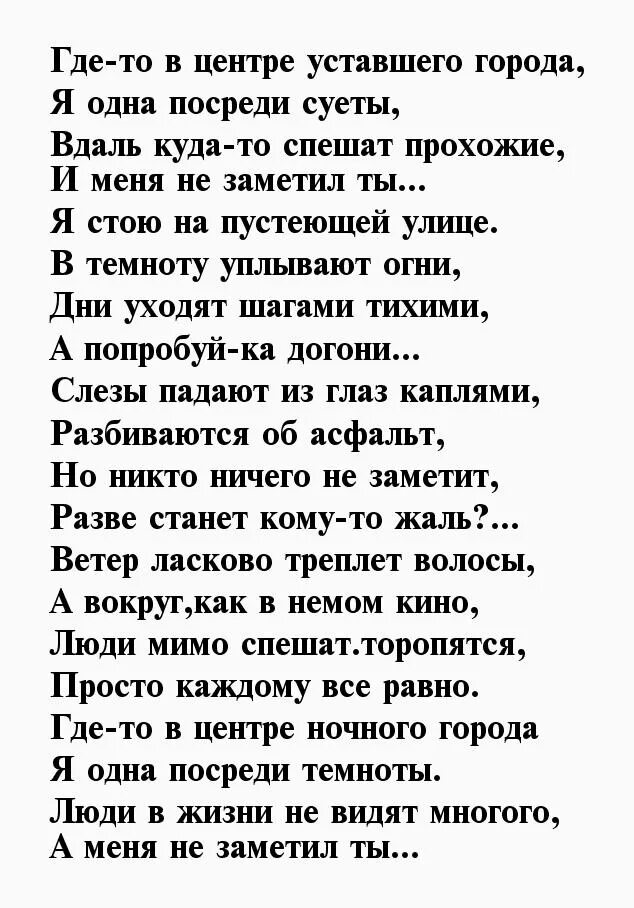 Где-то в центре уставшего города,
Я одна посреди суеты,
Вдаль куда-то спешат прохожие,
И меня не заметил ты...
Я стою на пустеющей улице.
В темноту уплывают огни,
Дни уходят шагами тихими,
А попробуй-ка догони...
Слезы падают из глаз каплями,
Разбиваются об асфальт,
Но никто ничего не заметит,
Разве станет кому-то жаль?...
Ветер ласково треплет волосы,
А вокруг,как в немом кино,
Люди мимо спешат.торопятся,
Просто каждому все равно.
Где-то в центре ночного города
Я одна посреди темноты.
Люди в жизни не видят многого,
А меня не заметил ты...